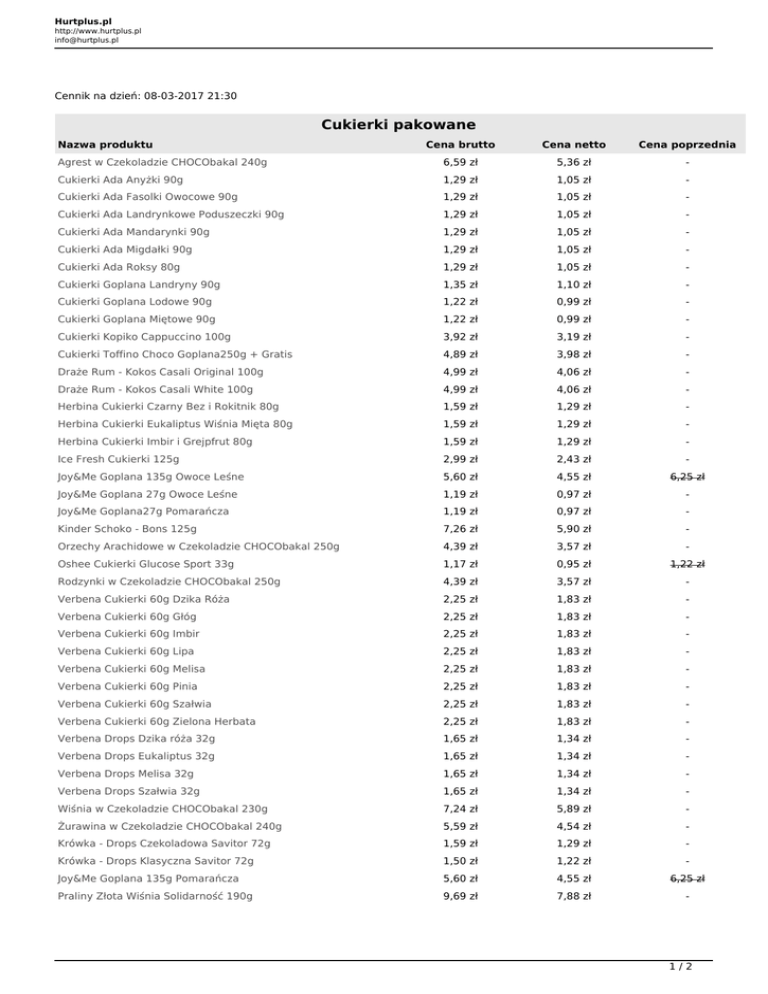 Hurtplus.pl
http://www.hurtplus.pl
info@hurtplus.pl

Cennik na dzień: 08-03-2017 21:30

Cukierki pakowane

| Nazwa produktu | Cena brutto | Cena netto | Cena poprzednia |
|---|---|---|---|
| Agrest w Czekoladzie CHOCObakal 240g | 6,59 zł | 5,36 zł | - |
| Cukierki Ada Anyżki 90g | 1,29 zł | 1,05 zł | - |
| Cukierki Ada Fasolki Owocowe 90g | 1,29 zł | 1,05 zł | - |
| Cukierki Ada Landrynkowe Poduszeczki 90g | 1,29 zł | 1,05 zł | - |
| Cukierki Ada Mandarynki 90g | 1,29 zł | 1,05 zł | - |
| Cukierki Ada Migdałki 90g | 1,29 zł | 1,05 zł | - |
| Cukierki Ada Roksy 80g | 1,29 zł | 1,05 zł | - |
| Cukierki Goplana Landryny 90g | 1,35 zł | 1,10 zł | - |
| Cukierki Goplana Lodowe 90g | 1,22 zł | 0,99 zł | - |
| Cukierki Goplana Miętowe 90g | 1,22 zł | 0,99 zł | - |
| Cukierki Kopiko Cappuccino 100g | 3,92 zł | 3,19 zł | - |
| Cukierki Toffino Choco Goplana250g + Gratis | 4,89 zł | 3,98 zł | - |
| Draże Rum - Kokos Casali Original 100g | 4,99 zł | 4,06 zł | - |
| Draże Rum - Kokos Casali White 100g | 4,99 zł | 4,06 zł | - |
| Herbina Cukierki Czarny Bez i Rokitnik 80g | 1,59 zł | 1,29 zł | - |
| Herbina Cukierki Eukaliptus Wiśnia Mięta 80g | 1,59 zł | 1,29 zł | - |
| Herbina Cukierki Imbir i Grejpfrut 80g | 1,59 zł | 1,29 zł | - |
| Ice Fresh Cukierki 125g | 2,99 zł | 2,43 zł | - |
| Joy&Me Goplana 135g Owoce Leśne | 5,60 zł | 4,55 zł | ~~6,25 zł~~ |
| Joy&Me Goplana 27g Owoce Leśne | 1,19 zł | 0,97 zł | - |
| Joy&Me Goplana27g Pomarańcza | 1,19 zł | 0,97 zł | - |
| Kinder Schoko - Bons 125g | 7,26 zł | 5,90 zł | - |
| Orzechy Arachidowe w Czekoladzie CHOCObakal 250g | 4,39 zł | 3,57 zł | - |
| Oshee Cukierki Glucose Sport 33g | 1,17 zł | 0,95 zł | ~~1,22 zł~~ |
| Rodzynki w Czekoladzie CHOCObakal 250g | 4,39 zł | 3,57 zł | - |
| Verbena Cukierki 60g Dzika Róża | 2,25 zł | 1,83 zł | - |
| Verbena Cukierki 60g Głóg | 2,25 zł | 1,83 zł | - |
| Verbena Cukierki 60g Imbir | 2,25 zł | 1,83 zł | - |
| Verbena Cukierki 60g Lipa | 2,25 zł | 1,83 zł | - |
| Verbena Cukierki 60g Melisa | 2,25 zł | 1,83 zł | - |
| Verbena Cukierki 60g Pinia | 2,25 zł | 1,83 zł | - |
| Verbena Cukierki 60g Szałwia | 2,25 zł | 1,83 zł | - |
| Verbena Cukierki 60g Zielona Herbata | 2,25 zł | 1,83 zł | - |
| Verbena Drops Dzika róża 32g | 1,65 zł | 1,34 zł | - |
| Verbena Drops Eukaliptus 32g | 1,65 zł | 1,34 zł | - |
| Verbena Drops Melisa 32g | 1,65 zł | 1,34 zł | - |
| Verbena Drops Szałwia 32g | 1,65 zł | 1,34 zł | - |
| Wiśnia w Czekoladzie CHOCObakal 230g | 7,24 zł | 5,89 zł | - |
| Żurawina w Czekoladzie CHOCObakal 240g | 5,59 zł | 4,54 zł | - |
| Krówka - Drops Czekoladowa Savitor 72g | 1,59 zł | 1,29 zł | - |
| Krówka - Drops Klasyczna Savitor 72g | 1,50 zł | 1,22 zł | - |
| Joy&Me Goplana 135g Pomarańcza | 5,60 zł | 4,55 zł | ~~6,25 zł~~ |
| Praliny Złota Wiśnia Solidarność 190g | 9,69 zł | 7,88 zł | - |

1 / 2